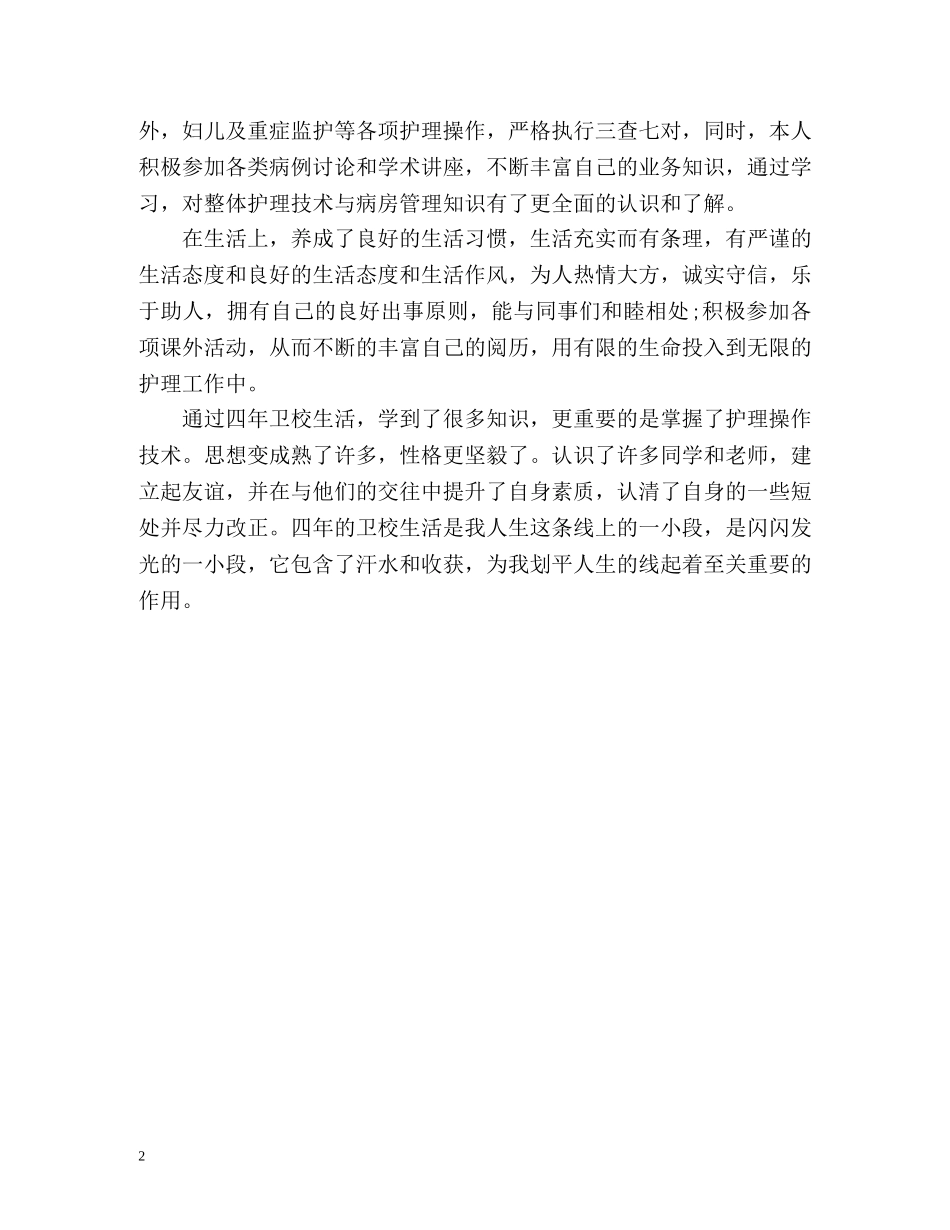 外，妇儿及重症监护等各项护理操作，严格执行三查七对，同时，本人积极参加各类病例讨论和学术讲座，不断丰富自己的业务知识，通过学习，对整体护理技术与病房管理知识有了更全面的认识和了解。

在生活上，养成了良好的生活习惯，生活充实而有条理，有严谨的生活态度和良好的生活态度和生活作风，为人热情大方，诚实守信，乐于助人，拥有自己的良好出事原则，能与同事们和睦相处;积极参加各项课外活动，从而不断的丰富自己的阅历，用有限的生命投入到无限的护理工作中。

通过四年卫校生活，学到了很多知识，更重要的是掌握了护理操作技术。思想变成熟了许多，性格更坚毅了。认识了许多同学和老师，建立起友谊，并在与他们的交往中提升了自身素质，认清了自身的一些短处并尽力改正。四年的卫校生活是我人生这条线上的一小段，是闪闪发光的一小段，它包含了汗水和收获，为我划平人生的线起着至关重要的作用。

2